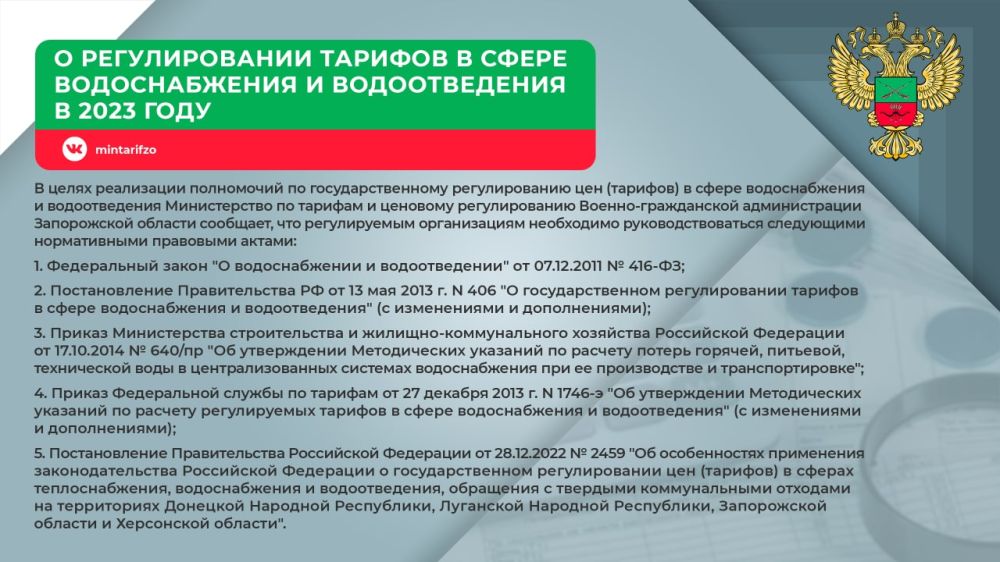 О РЕГУЛИРОВАНИИ ТАРИФОВ В СФЕРЕ ВОДОСНАБЖЕНИЯ И ВОДООТВЕДЕНИЯ В 2023 ГОДУ

mintarifzo

В целях реализации полномочий по государственному регулированию цен (тарифов) в сфере водоснабжения и водоотведения Министерство по тарифам и ценовому регулированию Военно-гражданской администрации Запорожской области сообщает, что регулируемым организациям необходимо руководствоваться следующими нормативными правовыми актами:

1. Федеральный закон "О водоснабжении и водоотведении" от 07.12.2011 № 416-ФЗ;

2. Постановление Правительства РФ от 13 мая 2013 г. N 406 "О государственном регулировании тарифов в сфере водоснабжения и водоотведения" (с изменениями и дополнениями);

3. Приказ Министерства строительства и жилищно-коммунального хозяйства Российской Федерации от 17.10.2014 № 640/пр "Об утверждении Методических указаний по расчету потерь горячей, питьевой, технической воды в централизованных системах водоснабжения при ее производстве и транспортировке";

4. Приказ Федеральной службы по тарифам от 27 декабря 2013 г. N 1746-э "Об утверждении Методических указаний по расчету регулируемых тарифов в сфере водоснабжения и водоотведения" (с изменениями и дополнениями);

5. Постановление Правительства Российской Федерации от 28.12.2022 № 2459 "Об особенностях применения законодательства Российской Федерации о государственном регулировании цен (тарифов) в сферах теплоснабжения, водоснабжения и водоотведения, обращения с твердыми коммунальными отходами на территориях Донецкой Народной Республики, Луганской Народной Республики, Запорожской области и Херсонской области".